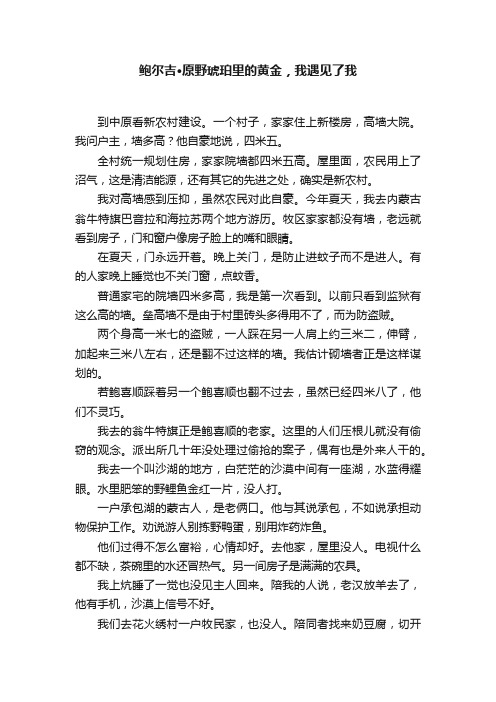 鲍尔吉•原野琥珀里的黄金，我遇见了我

到中原看新农村建设。一个村子，家家住上新楼房，高墙大院。我问户主，墙多高？他自豪地说，四米五。

全村统一规划住房，家家院墙都四米五高。屋里面，农民用上了沼气，这是清洁能源，还有其它的先进之处，确实是新农村。

我对高墙感到压抑，虽然农民对此自豪。今年夏天，我去内蒙古翁牛特旗巴音拉和海拉苏两个地方游历。牧区家家都没有墙，老远就看到房子，门和窗户像房子脸上的嘴和眼睛。

在夏天，门永远开着。晚上关门，是防止进蚊子而不是进人。有的人家晚上睡觉也不关门窗，点蚊香。

普通家宅的院墙四米多高，我是第一次看到。以前只看到监狱有这么高的墙。垒高墙不是由于村里砖头多得用不了，而为防盗贼。

两个身高一米七的盗贼，一人踩在另一人肩上约三米二，伸臂，加起来三米八左右，还是翻不过这样的墙。我估计砌墙者正是这样谋划的。

若鲍喜顺踩着另一个鲍喜顺也翻不过去，虽然已经四米八了，他们不灵巧。

我去的翁牛特旗正是鲍喜顺的老家。这里的人们压根儿就没有偷窃的观念。派出所几十年没处理过偷抢的案子，偶有也是外来人干的。

我去一个叫沙湖的地方，白茫茫的沙漠中间有一座湖，水蓝得耀眼。水里肥笨的野鲤鱼金红一片，没人打。

一户承包湖的蒙古人，是老俩口。他与其说承包，不如说承担动物保护工作。劝说游人别拣野鸭蛋，别用炸药炸鱼。

他们过得不怎么富裕，心情却好。去他家，屋里没人。电视什么都不缺，茶碗里的水还冒热气。另一间房子是满满的农具。

我上炕睡了一觉也没见主人回来。陪我的人说，老汉放羊去了，他有手机，沙漠上信号不好。

我们去花火绣村一户牧民家，也没人。陪同者找来奶豆腐，切开